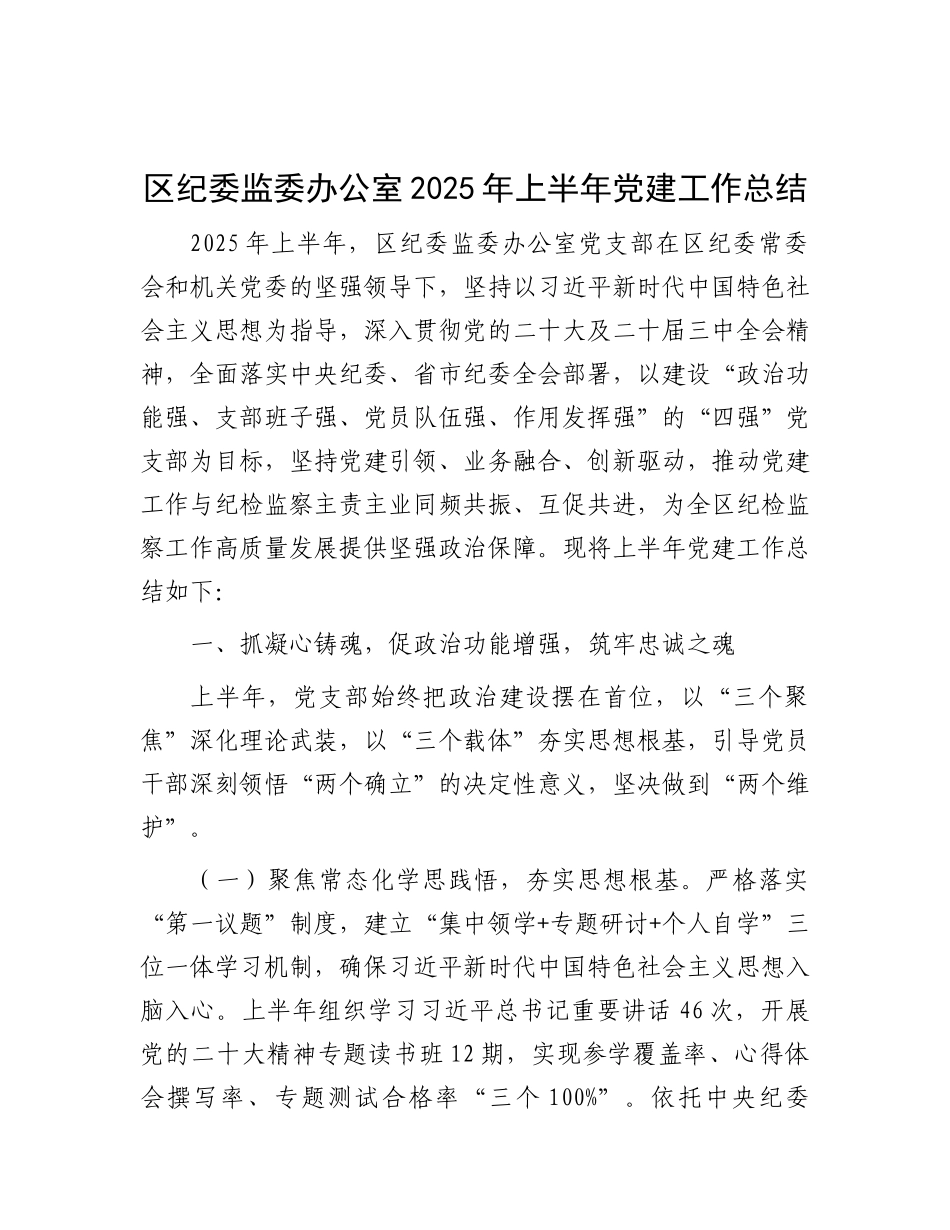 区纪委监委办公室2025年上半年党建工作总结

2025年上半年，区纪委监委办公室党支部在区纪委常委会和机关党委的坚强领导下，坚持以习近平新时代中国特色社会主义思想为指导，深入贯彻党的二十大及二十届三中全会精神，全面落实中央纪委、省市纪委全会部署，以建设“政治功能强、支部班子强、党员队伍强、作用发挥强”的“四强”党支部为目标，坚持党建引领、业务融合、创新驱动，推动党建工作与纪检监察主责主业同频共振、互促共进，为全区纪检监察工作高质量发展提供坚强政治保障。现将上半年党建工作总结如下:

一、抓凝心铸魂，促政治功能增强，筑牢忠诚之魂

上半年，党支部始终把政治建设摆在首位，以“三个聚焦”深化理论武装，以“三个载体”夯实思想根基，引导党员干部深刻领悟“两个确立”的决定性意义，坚决做到“两个维护”。

（一）聚焦常态化学思践悟，夯实思想根基。严格落实“第一议题”制度，建立“集中领学+专题研讨+个人自学”三位一体学习机制，确保习近平新时代中国特色社会主义思想入脑入心。上半年组织学习习近平总书记重要讲话46次，开展党的二十大精神专题读书班12期，实现参学覆盖率、心得体会撰写率、专题测试合格率“三个100%”。依托中央纪委